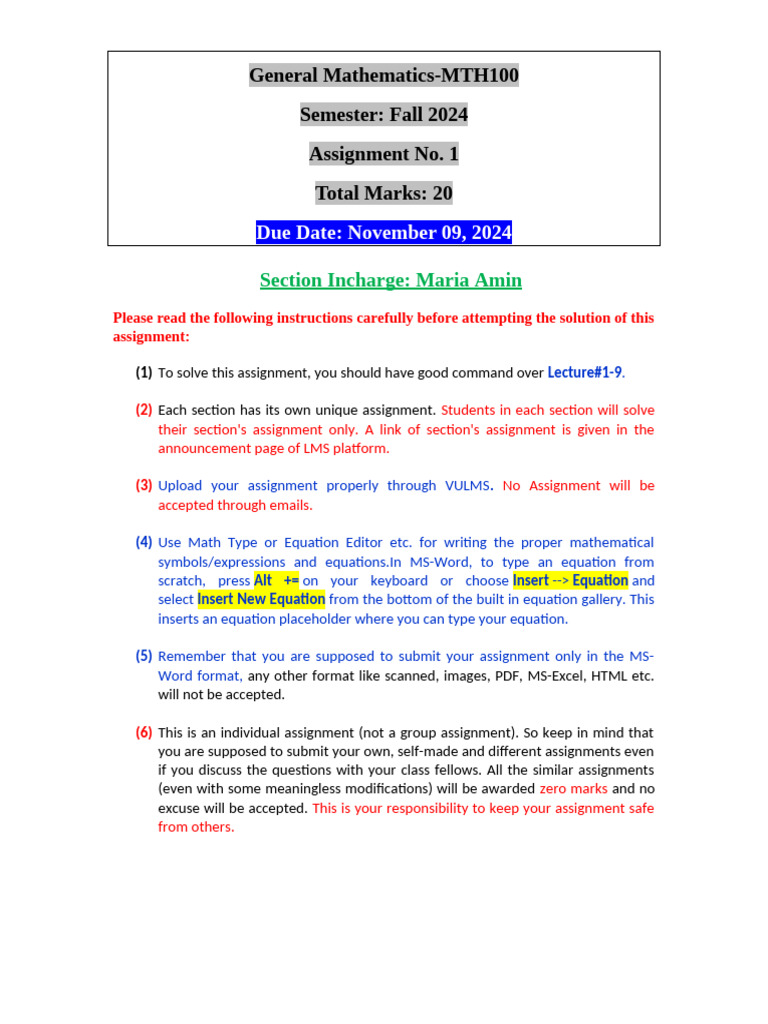 General Mathematics-MTH100

Semester: Fall 2024

Assignment No. 1

Total Marks: 20

Due Date: November 09, 2024

Section Incharge: Maria Amin

Please read the following instructions carefully before attempting the solution of this assignment:

(1) To solve this assignment, you should have good command over Lecture#1-9.

(2) Each section has its own unique assignment. Students in each section will solve their section's assignment only. A link of section's assignment is given in the announcement page of LMS platform.

(3) Upload your assignment properly through VULMS. No Assignment will be accepted through emails.

(4) Use Math Type or Equation Editor etc. for writing the proper mathematical symbols/expressions and equations.In MS-Word, to type an equation from scratch, press Alt += on your keyboard or choose Insert --> Equation and select Insert New Equation from the bottom of the built in equation gallery. This inserts an equation placeholder where you can type your equation.

(5) Remember that you are supposed to submit your assignment only in the MS-Word format, any other format like scanned, images, PDF, MS-Excel, HTML etc. will not be accepted.

(6) This is an individual assignment (not a group assignment). So keep in mind that you are supposed to submit your own, self-made and different assignments even if you discuss the questions with your class fellows. All the similar assignments (even with some meaningless modifications) will be awarded zero marks and no excuse will be accepted. This is your responsibility to keep your assignment safe from others.